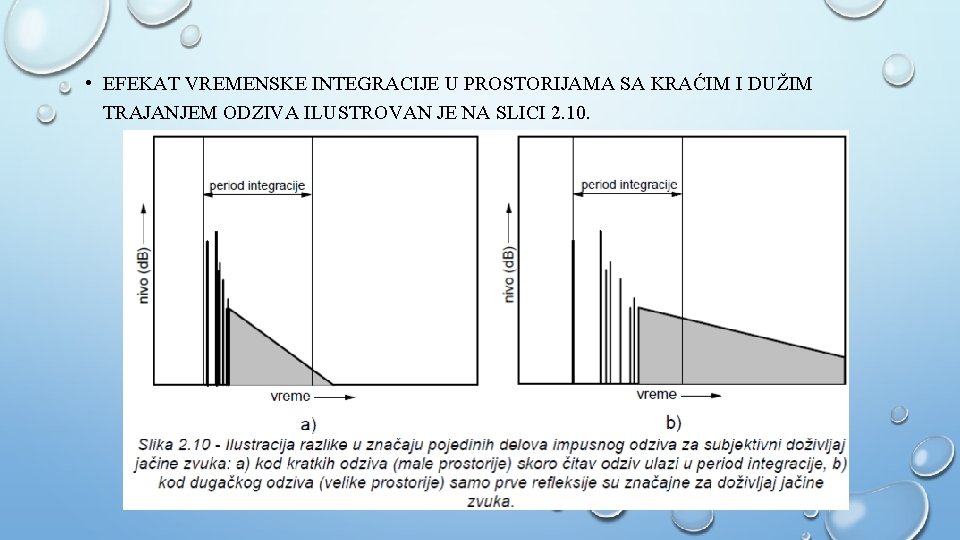 • EFEKAT VREMENSKE INTEGRACIJE U PROSTORIJAMA SA KRAĆIM I DUŽIM TRAJANJEM ODZIVA ILUSTROVAN JE NA SLICI 2.10.

period integracije

nivo (dB)

vreme

a)

period integracije

nivo (dB)

vreme

b)

Slika 2.10 - Ilustracija razlike u značaju pojedinih delova impusnog odziva za subjektivni doživljaj jačine zvuka: a) kod kratkih odziva (male prostorije) skoro čitav odziv ulazi u period integracije, b) kod dugačkog odziva (velike prostorije) samo prve refleksije su značajne za doživljaj jačine zvuka.